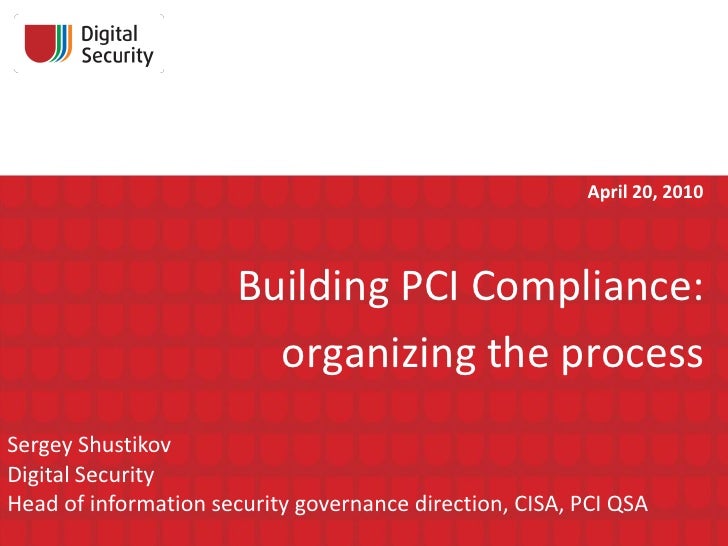 Digital
Security

April 20, 2010

Building PCI Compliance:
organizing the process

Sergey Shustikov
Digital Security
Head of information security governance direction, CISA, PCI QSA